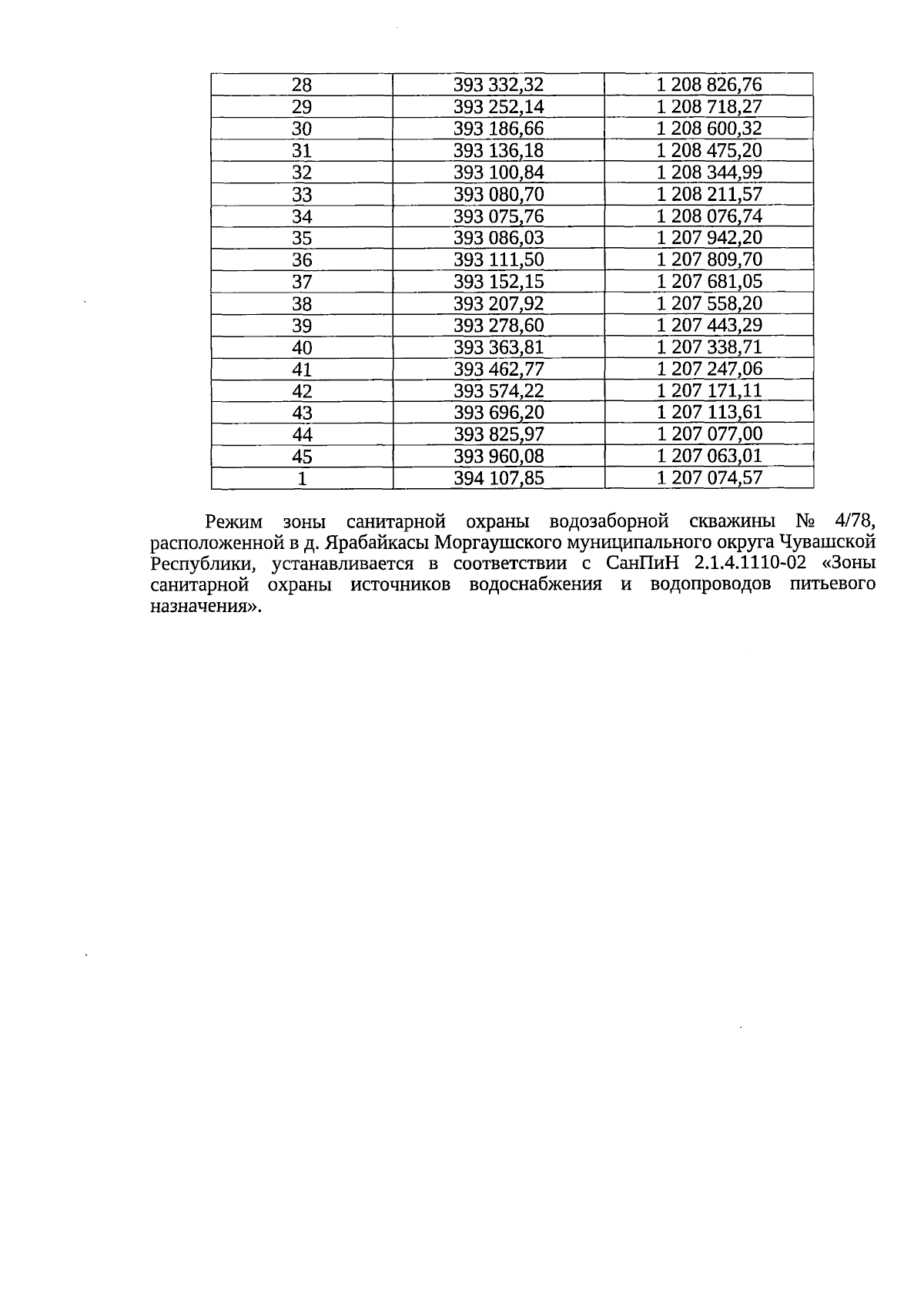 | 28 | 393 332,32 | 1 208 826,76 |
|---|---|---|
| 29 | 393 252,14 | 1 208 718,27 |
| 30 | 393 186,66 | 1 208 600,32 |
| 31 | 393 136,18 | 1 208 475,20 |
| 32 | 393 100,84 | 1 208 344,99 |
| 33 | 393 080,70 | 1 208 211,57 |
| 34 | 393 075,76 | 1 208 076,74 |
| 35 | 393 086,03 | 1 207 942,20 |
| 36 | 393 111,50 | 1 207 809,70 |
| 37 | 393 152,15 | 1 207 681,05 |
| 38 | 393 207,92 | 1 207 558,20 |
| 39 | 393 278,60 | 1 207 443,29 |
| 40 | 393 363,81 | 1 207 338,71 |
| 41 | 393 462,77 | 1 207 247,06 |
| 42 | 393 574,22 | 1 207 171,11 |
| 43 | 393 696,20 | 1 207 113,61 |
| 44 | 393 825,97 | 1 207 077,00 |
| 45 | 393 960,08 | 1 207 063,01 |
| 1 | 394 107,85 | 1 207 074,57 |

Режим зоны санитарной охраны водозаборной скважины № 4/78, расположенной в д. Ярабайкасы Моргаушского муниципального округа Чувашской Республики, устанавливается в соответствии с СанПиН 2.1.4.1110-02 «Зоны санитарной охраны источников водоснабжения и водопроводов питьевого назначения».